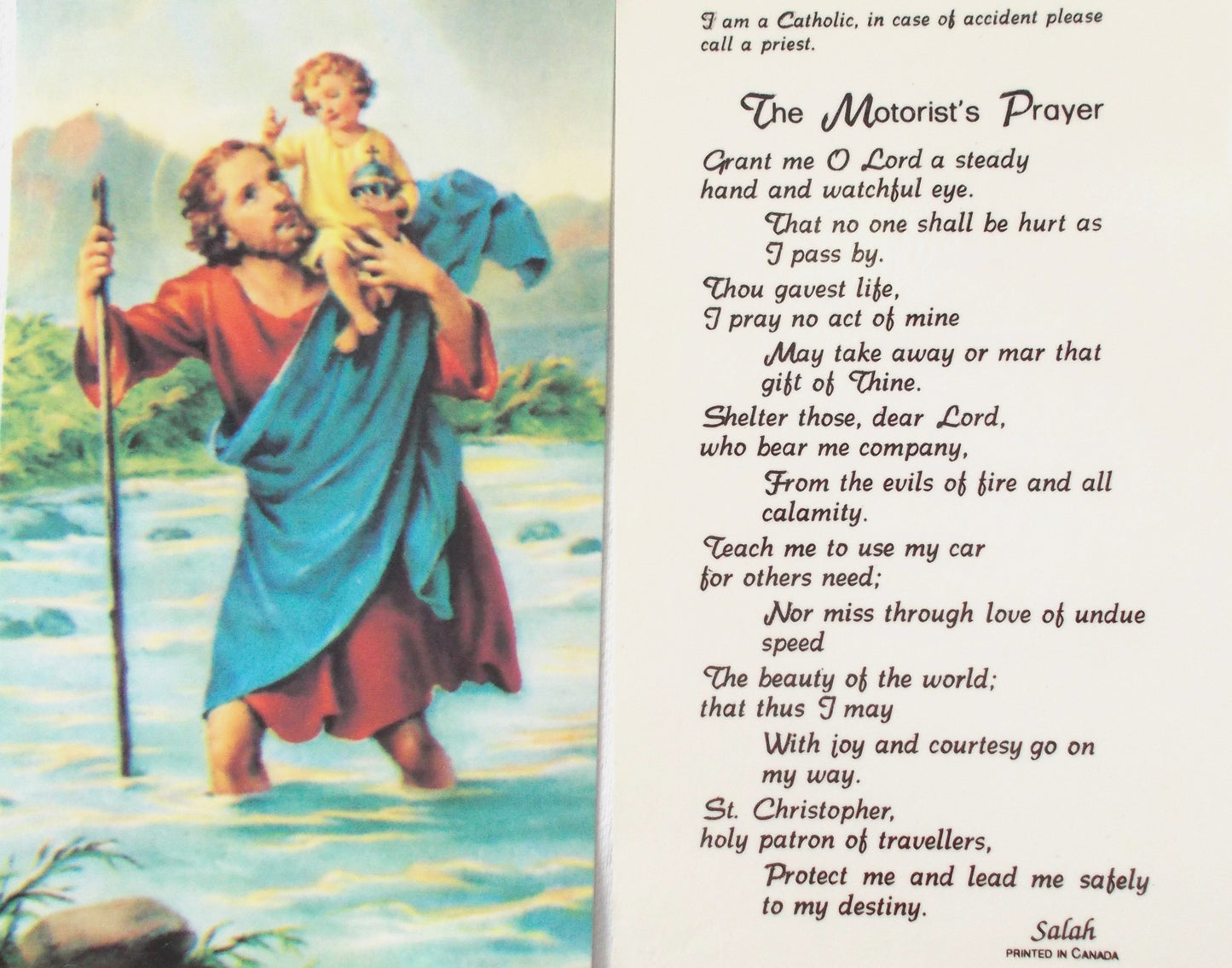 I am a Catholic, in case of accident please call a priest.

The Motorist's Prayer

Grant me O Lord a steady hand and watchful eye.
That no one shall be hurt as I pass by.

Thou gavest life, I pray no act of mine
May take away or mar that gift of Thine.

Shelter those, dear Lord, who bear me company,
From the evils of fire and all calamity.

Teach me to use my car for others need;
Nor miss through love of undue speed

The beauty of the world; that thus I may
With joy and courtesy go on my way.

St. Christopher, holy patron of travellers,
Protect me and lead me safely to my destiny.

Salah
PRINTED IN CANADA